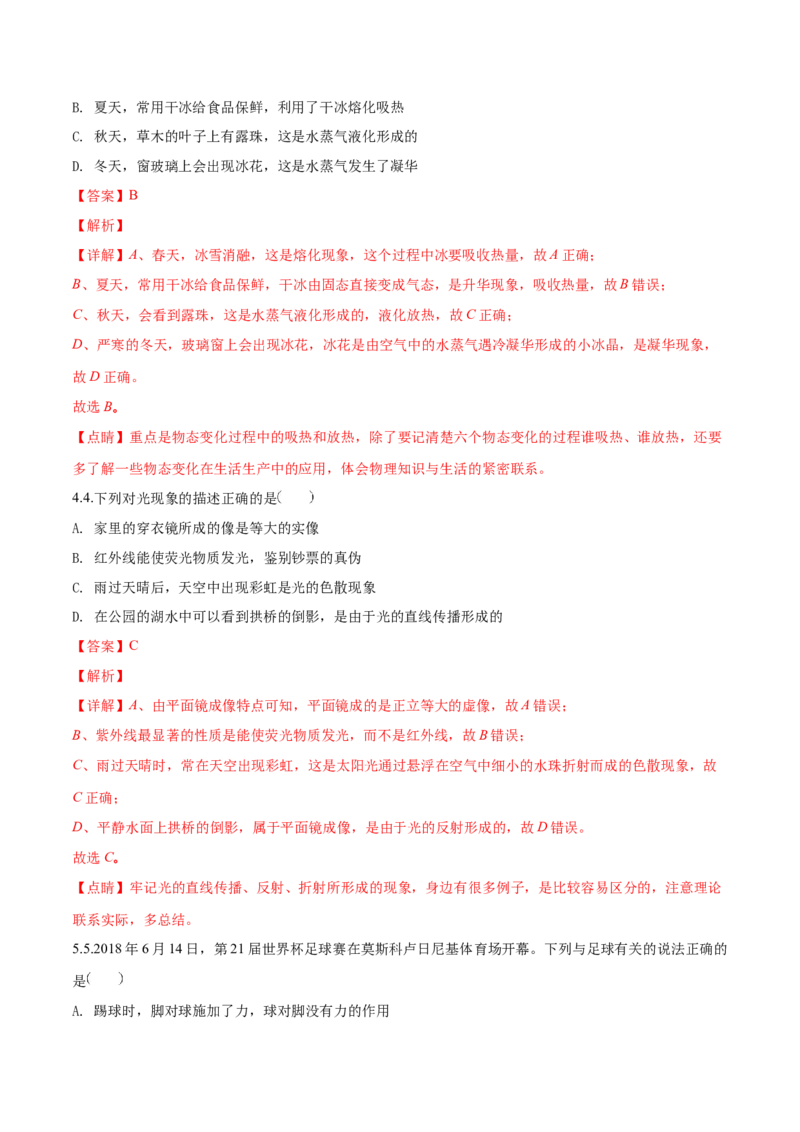 B. 夏天，常用干冰给食品保鲜，利用了干冰熔化吸热

C. 秋天，草木的叶子上有露珠，这是水蒸气液化形成的

D. 冬天，窗玻璃上会出现冰花，这是水蒸气发生了凝华

【答案】B

【解析】

【详解】A、春天，冰雪消融，这是熔化现象，这个过程中冰要吸收热量，故 A 正确；

B、夏天，常用干冰给食品保鲜，干冰由固态直接变成气态，是升华现象，吸收热量，故 B 错误；

C、秋天，会看到露珠，这是水蒸气液化形成的，液化放热，故 C 正确；

D、严寒的冬天，玻璃窗上会出现冰花，冰花是由空气中的水蒸气遇冷凝华形成的小冰晶，是凝华现象，故 D 正确。

故选 B。

【点睛】重点是物态变化过程中的吸热和放热，除了要记清楚六个物态变化的过程谁吸热、谁放热，还要多了解一些物态变化在生活生产中的应用，体会物理知识与生活的紧密联系。

4.4.下列对光现象的描述正确的是（　　）

A. 家里的穿衣镜所成的像是等大的实像

B. 红外线能使荧光物质发光，鉴别钞票的真伪

C. 雨过天晴后，天空中出现彩虹是光的色散现象

D. 在公园的湖水中可以看到拱桥的倒影，是由于光的直线传播形成的

【答案】C

【解析】

【详解】A、由平面镜成像特点可知，平面镜成的是正立等大的虚像，故 A 错误；

B、紫外线最显著的性质是能使荧光物质发光，而不是红外线，故 B 错误；

C、雨过天晴时，常在天空出现彩虹，这是太阳光通过悬浮在空气中细小的水珠折射而成的色散现象，故 C 正确；

D、平静水面上拱桥的倒影，属于平面镜成像，是由于光的反射形成的，故 D 错误。

故选 C。

【点睛】牢记光的直线传播、反射、折射所形成的现象，身边有很多例子，是比较容易区分的，注意理论联系实际，多总结。

5.5.2018 年 6 月 14 日，第 21 届世界杯足球赛在莫斯科卢日尼基体育场开幕。下列与足球有关的说法正确的是（　　）

A. 踢球时，脚对球施加了力，球对脚没有力的作用